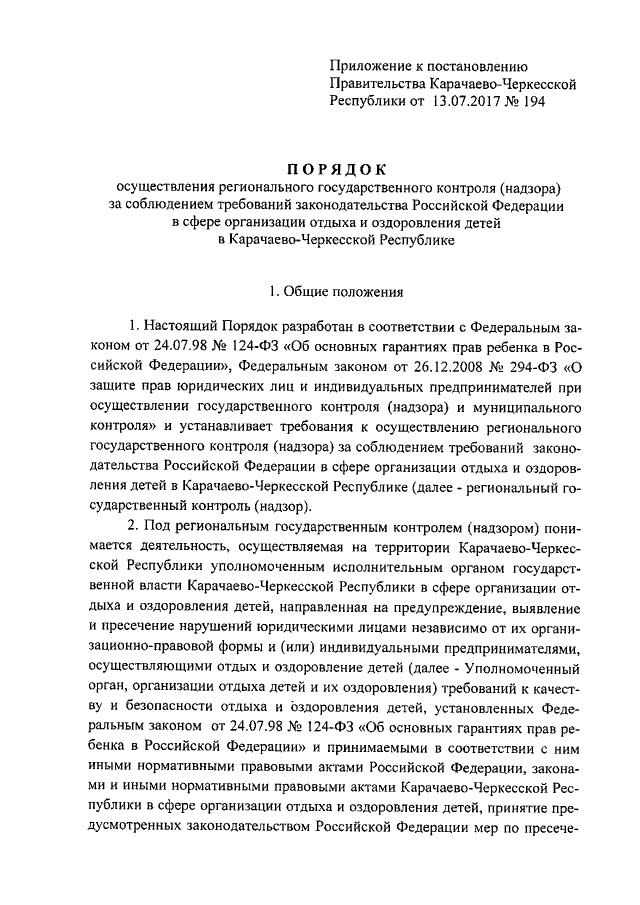 Приложение к постановлению Правительства Карачаево-Черкесской Республики от 13.07.2017 № 194

ПОРЯДОК
осуществления регионального государственного контроля (надзора) за соблюдением требований законодательства Российской Федерации в сфере организации отдыха и оздоровления детей в Карачаево-Черкесской Республике

1. Общие положения

1. Настоящий Порядок разработан в соответствии с Федеральным законом от 24.07.98 № 124-ФЗ «Об основных гарантиях прав ребенка в Российской Федерации», Федеральным законом от 26.12.2008 № 294-ФЗ «О защите прав юридических лиц и индивидуальных предпринимателей при осуществлении государственного контроля (надзора) и муниципального контроля» и устанавливает требования к осуществлению регионального государственного контроля (надзора) за соблюдением требований законодательства Российской Федерации в сфере организации отдыха и оздоровления детей в Карачаево-Черкесской Республике (далее - региональный государственный контроль (надзор).

2. Под региональным государственным контролем (надзором) понимается деятельность, осуществляемая на территории Карачаево-Черкесской Республики уполномоченным исполнительным органом государственной власти Карачаево-Черкесской Республики в сфере организации отдыха и оздоровления детей, направленная на предупреждение, выявление и пресечение нарушений юридическими лицами независимо от их организационно-правовой формы и (или) индивидуальными предпринимателями, осуществляющими отдых и оздоровление детей (далее - Уполномоченный орган, организации отдыха детей и их оздоровления) требований к качеству и безопасности отдыха и оздоровления детей, установленных Федеральным законом от 24.07.98 № 124-ФЗ «Об основных гарантиях прав ребенка в Российской Федерации» и принимаемыми в соответствии с ним иными нормативными правовыми актами Российской Федерации, законами и иными нормативными правовыми актами Карачаево-Черкесской Республики в сфере организации отдыха и оздоровления детей, принятие предусмотренных законодательством Российской Федерации мер по пресече-